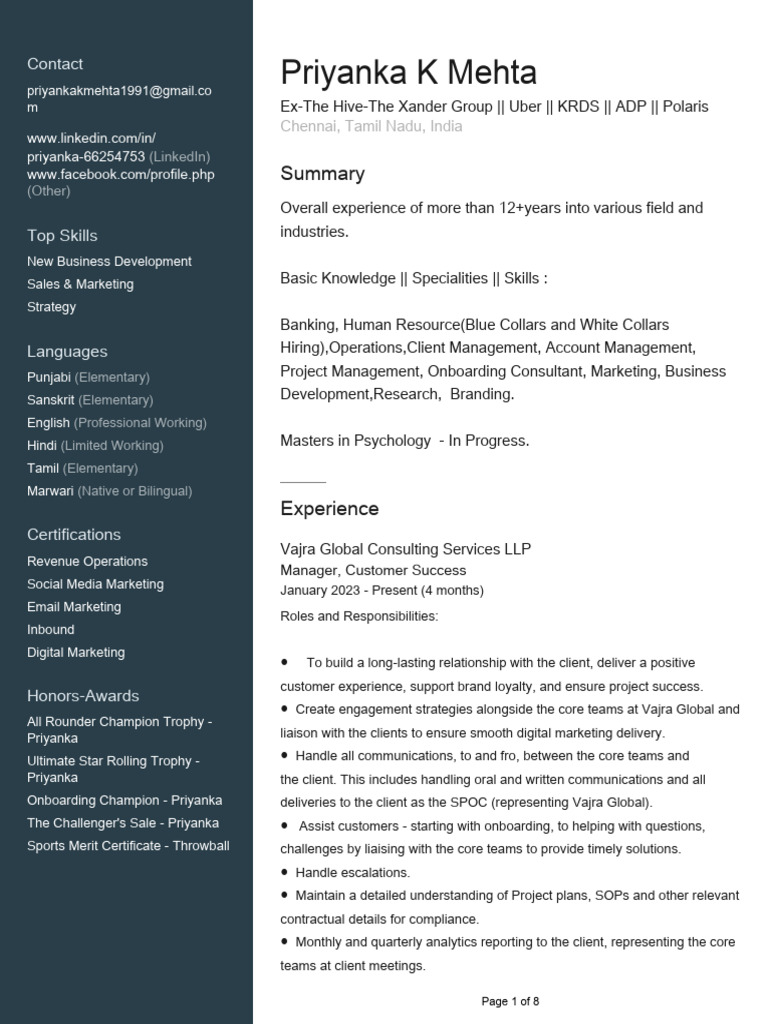 Contact

priyankakmehta1991@gmail.com

www.linkedin.com/in/priyanka-66254753 (LinkedIn)
www.facebook.com/profile.php (Other)

Top Skills

New Business Development
Sales & Marketing
Strategy

Languages

Punjabi (Elementary)
Sanskrit (Elementary)
English (Professional Working)
Hindi (Limited Working)
Tamil (Elementary)
Marwari (Native or Bilingual)

Certifications

Revenue Operations
Social Media Marketing
Email Marketing
Inbound
Digital Marketing

Honors-Awards

All Rounder Champion Trophy - Priyanka
Ultimate Star Rolling Trophy - Priyanka
Onboarding Champion - Priyanka
The Challenger's Sale - Priyanka
Sports Merit Certificate - Throwball

Priyanka K Mehta

Ex-The Hive-The Xander Group || Uber || KRDS || ADP || Polaris
Chennai, Tamil Nadu, India

Summary

Overall experience of more than 12+years into various field and industries.

Basic Knowledge || Specialities || Skills :

Banking, Human Resource(Blue Collars and White Collars Hiring),Operations,Client Management, Account Management, Project Management, Onboarding Consultant, Marketing, Business Development,Research, Branding.

Masters in Psychology - In Progress.

Experience

Vajra Global Consulting Services LLP
Manager, Customer Success
January 2023 - Present (4 months)
Roles and Responsibilities:

• To build a long-lasting relationship with the client, deliver a positive customer experience, support brand loyalty, and ensure project success.
• Create engagement strategies alongside the core teams at Vajra Global and liaison with the clients to ensure smooth digital marketing delivery.
• Handle all communications, to and fro, between the core teams and the client. This includes handling oral and written communications and all deliveries to the client as the SPOC (representing Vajra Global).
• Assist customers - starting with onboarding, to helping with questions, challenges by liaising with the core teams to provide timely solutions.
• Handle escalations.
• Maintain a detailed understanding of Project plans, SOPs and other relevant contractual details for compliance.
• Monthly and quarterly analytics reporting to the client, representing the core teams at client meetings.

Page 1 of 8